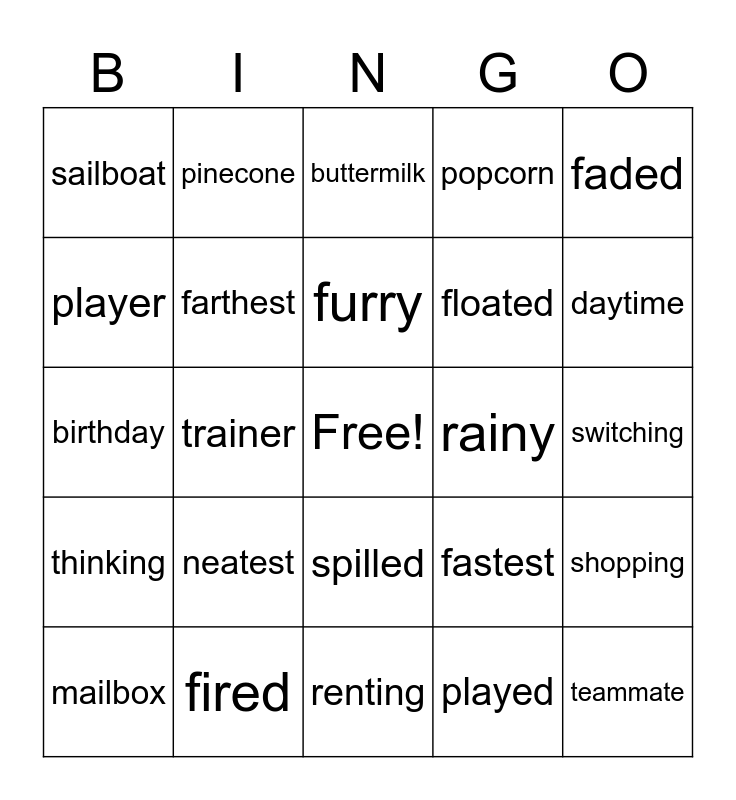 | B | I | N | G | O |
|---|---|---|---|---|
| sailboat | pinecone | buttermilk | popcorn | faded |
| player | farthest | furry | floated | daytime |
| birthday | trainer | Free! | rainy | switching |
| thinking | neatest | spilled | fastest | shopping |
| mailbox | fired | renting | played | teammate |